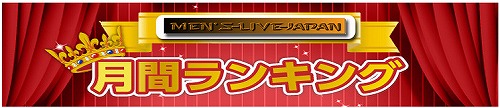 MEN'S-LIVE-JAPAN

月間ランキング